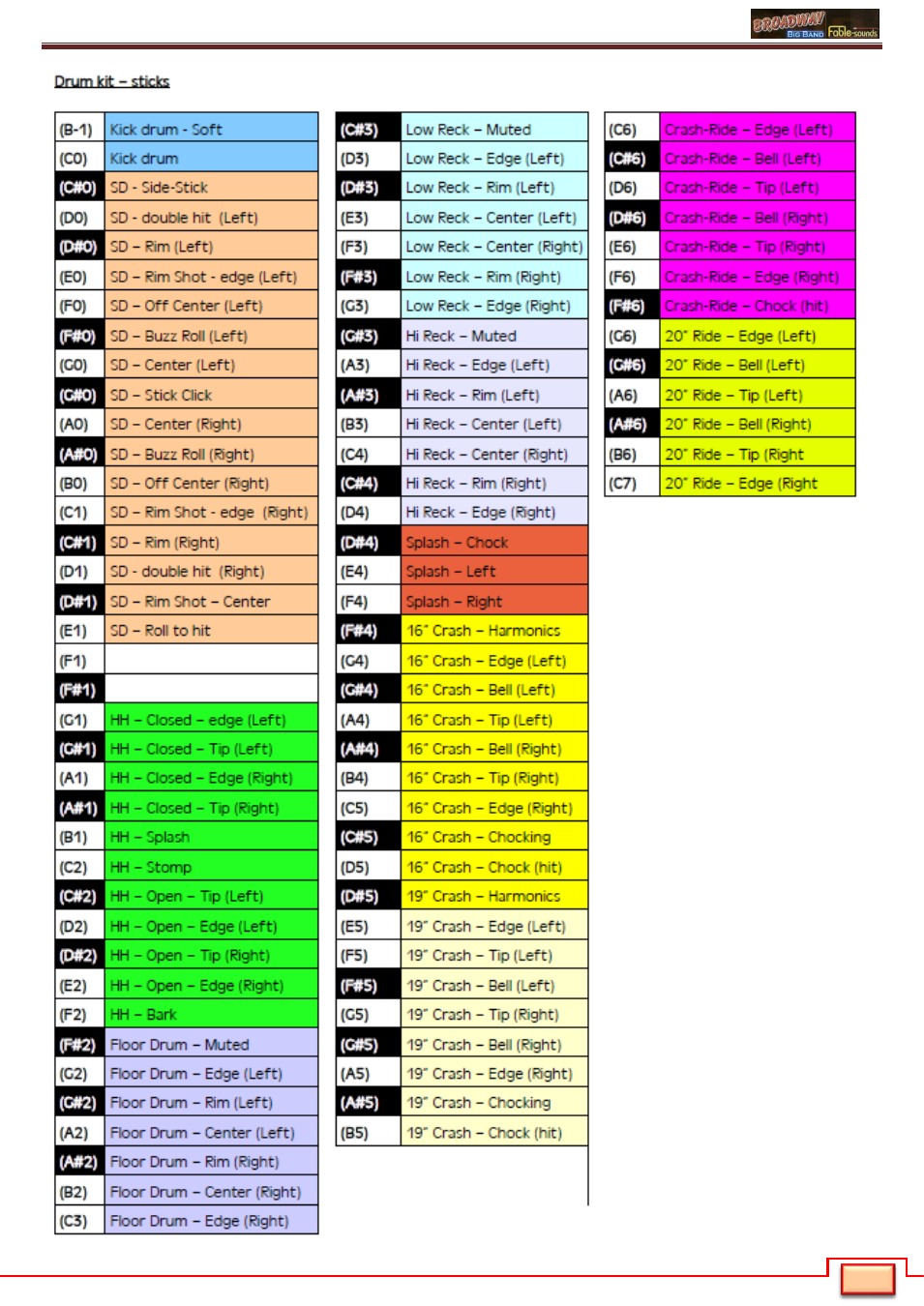 BROADWAY BIG BAND Fable-sounds

Drum kit – sticks

| | |
|---|---|
| (B-1) | Kick drum - Soft |
| (C0) | Kick drum |
| (C#0) | SD - Side-Stick |
| (D0) | SD - double hit (Left) |
| (D#0) | SD – Rim (Left) |
| (E0) | SD – Rim Shot - edge (Left) |
| (F0) | SD – Off Center (Left) |
| (F#0) | SD – Buzz Roll (Left) |
| (G0) | SD – Center (Left) |
| (G#0) | SD – Stick Click |
| (A0) | SD – Center (Right) |
| (A#0) | SD – Buzz Roll (Right) |
| (B0) | SD – Off Center (Right) |
| (C1) | SD – Rim Shot - edge (Right) |
| (C#1) | SD – Rim (Right) |
| (D1) | SD - double hit (Right) |
| (D#1) | SD – Rim Shot – Center |
| (E1) | SD – Roll to hit |
| (F1) | |
| (F#1) | |
| (G1) | HH – Closed – edge (Left) |
| (G#1) | HH – Closed – Tip (Left) |
| (A1) | HH – Closed – Edge (Right) |
| (A#1) | HH – Closed – Tip (Right) |
| (B1) | HH – Splash |
| (C2) | HH – Stomp |
| (C#2) | HH – Open – Tip (Left) |
| (D2) | HH – Open – Edge (Left) |
| (D#2) | HH – Open – Tip (Right) |
| (E2) | HH – Open – Edge (Right) |
| (F2) | HH – Bark |
| (F#2) | Floor Drum – Muted |
| (G2) | Floor Drum – Edge (Left) |
| (G#2) | Floor Drum – Rim (Left) |
| (A2) | Floor Drum – Center (Left) |
| (A#2) | Floor Drum – Rim (Right) |
| (B2) | Floor Drum – Center (Right) |
| (C3) | Floor Drum – Edge (Right) |

| | |
|---|---|
| (C#3) | Low Reck – Muted |
| (D3) | Low Reck – Edge (Left) |
| (D#3) | Low Reck – Rim (Left) |
| (E3) | Low Reck – Center (Left) |
| (F3) | Low Reck – Center (Right) |
| (F#3) | Low Reck – Rim (Right) |
| (G3) | Low Reck – Edge (Right) |
| (G#3) | Hi Reck – Muted |
| (A3) | Hi Reck – Edge (Left) |
| (A#3) | Hi Reck – Rim (Left) |
| (B3) | Hi Reck – Center (Left) |
| (C4) | Hi Reck – Center (Right) |
| (C#4) | Hi Reck – Rim (Right) |
| (D4) | Hi Reck – Edge (Right) |
| (D#4) | Splash – Chock |
| (E4) | Splash – Left |
| (F4) | Splash – Right |
| (F#4) | 16" Crash – Harmonics |
| (G4) | 16" Crash – Edge (Left) |
| (G#4) | 16" Crash – Bell (Left) |
| (A4) | 16" Crash – Tip (Left) |
| (A#4) | 16" Crash – Bell (Right) |
| (B4) | 16" Crash – Tip (Right) |
| (C5) | 16" Crash – Edge (Right) |
| (C#5) | 16" Crash – Chocking |
| (D5) | 16" Crash – Chock (hit) |
| (D#5) | 19" Crash – Harmonics |
| (E5) | 19" Crash – Edge (Left) |
| (F5) | 19" Crash – Tip (Left) |
| (F#5) | 19" Crash – Bell (Left) |
| (G5) | 19" Crash – Tip (Right) |
| (G#5) | 19" Crash – Bell (Right) |
| (A5) | 19" Crash – Edge (Right) |
| (A#5) | 19" Crash – Chocking |
| (B5) | 19" Crash – Chock (hit) |

| | |
|---|---|
| (C6) | Crash-Ride – Edge (Left) |
| (C#6) | Crash-Ride – Bell (Left) |
| (D6) | Crash-Ride – Tip (Left) |
| (D#6) | Crash-Ride – Bell (Right) |
| (E6) | Crash-Ride – Tip (Right) |
| (F6) | Crash-Ride – Edge (Right) |
| (F#6) | Crash-Ride – Chock (hit) |
| (G6) | 20" Ride – Edge (Left) |
| (G#6) | 20" Ride – Bell (Left) |
| (A6) | 20" Ride – Tip (Left) |
| (A#6) | 20" Ride – Bell (Right) |
| (B6) | 20" Ride – Tip (Right |
| (C7) | 20" Ride – Edge (Right |